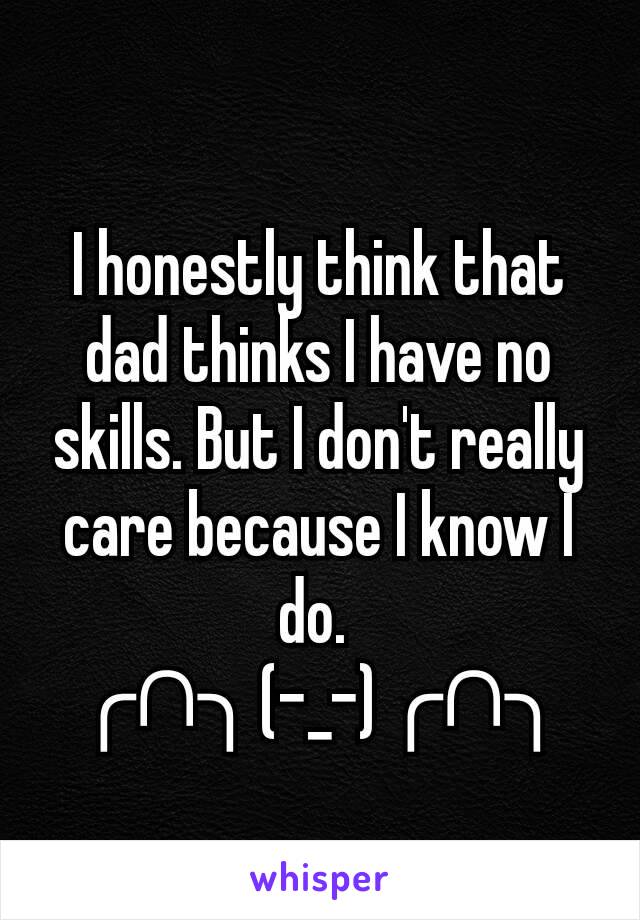 I honestly think that dad thinks I have no skills. But I don't really care because I know I do.
╭∩╮ (-_-) ╭∩╮

whisper